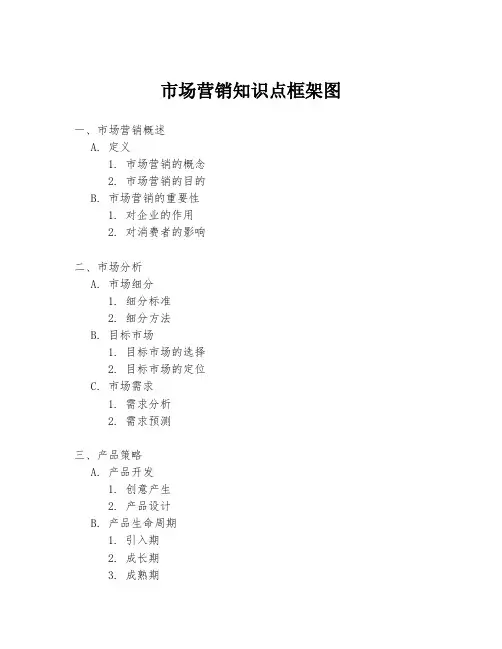 市场营销知识点框架图

一、市场营销概述
A. 定义
1. 市场营销的概念
2. 市场营销的目的
B. 市场营销的重要性
1. 对企业的作用
2. 对消费者的影响

二、市场分析
A. 市场细分
1. 细分标准
2. 细分方法
B. 目标市场
1. 目标市场的选择
2. 目标市场的定位
C. 市场需求
1. 需求分析
2. 需求预测

三、产品策略
A. 产品开发
1. 创意产生
2. 产品设计
B. 产品生命周期
1. 引入期
2. 成长期
3. 成熟期